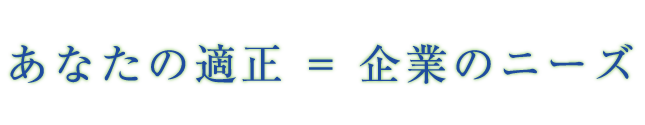 あなたの適正 ＝ 企業のニーズ